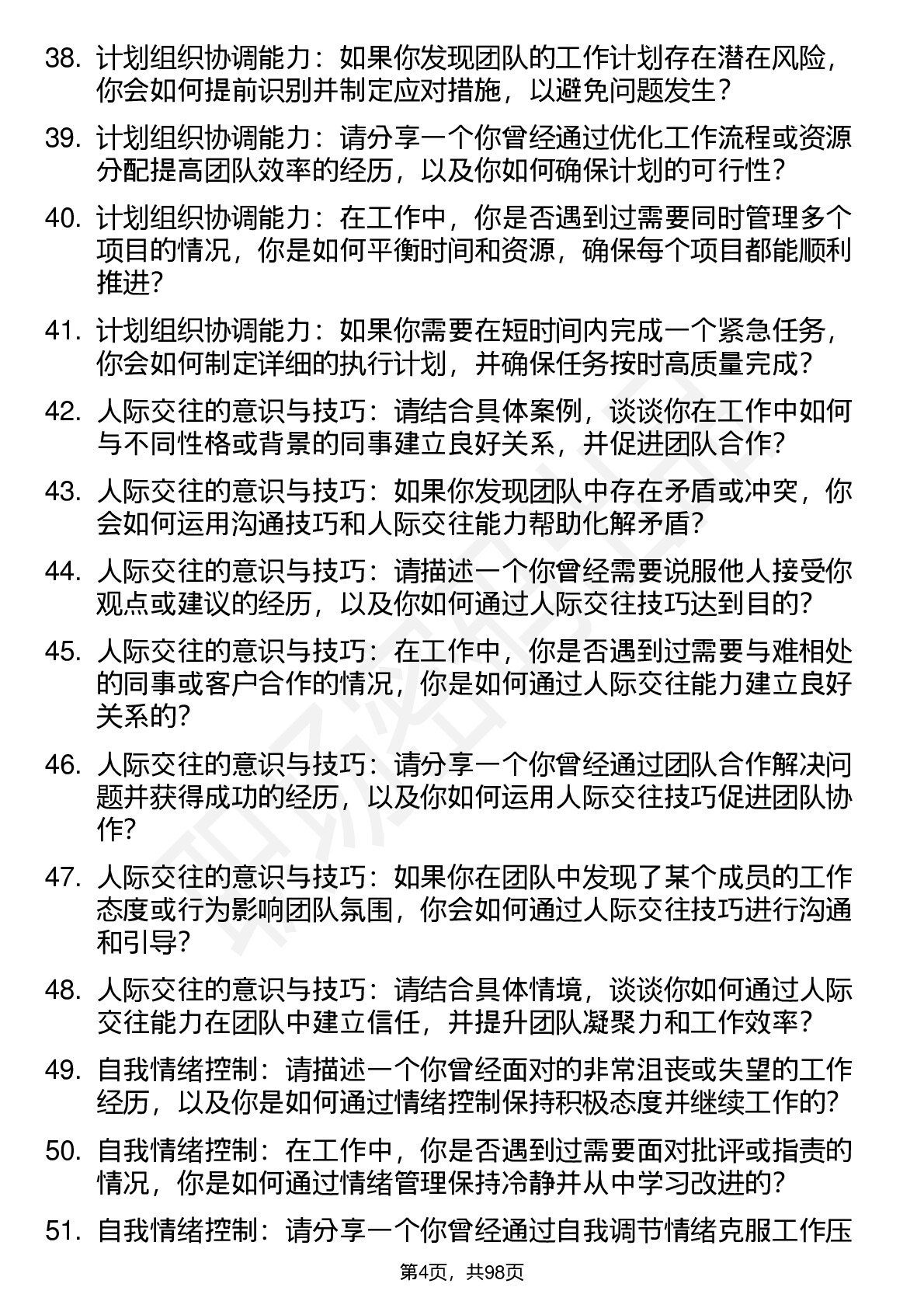 38. 计划组织协调能力：如果你发现团队的工作计划存在潜在风险，你会如何提前识别并制定应对措施，以避免问题发生？

39. 计划组织协调能力：请分享一个你曾经通过优化工作流程或资源分配提高团队效率的经历，以及你如何确保计划的可行性？

40. 计划组织协调能力：在工作中，你是否遇到过需要同时管理多个项目的情况，你是如何平衡时间和资源，确保每个项目都能顺利推进？

41. 计划组织协调能力：如果你需要在短时间内完成一个紧急任务，你会如何制定详细的执行计划，并确保任务按时高质量完成？

42. 人际交往的意识与技巧：请结合具体案例，谈谈你在工作中如何与不同性格或背景的同事建立良好关系，并促进团队合作？

43. 人际交往的意识与技巧：如果你发现团队中存在矛盾或冲突，你会如何运用沟通技巧和人际交往能力帮助化解矛盾？

44. 人际交往的意识与技巧：请描述一个你曾经需要说服他人接受你观点或建议的经历，以及你如何通过人际交往技巧达到目的？

45. 人际交往的意识与技巧：在工作中，你是否遇到过需要与难相处的同事或客户合作的情况，你是如何通过人际交往能力建立良好关系的？

46. 人际交往的意识与技巧：请分享一个你曾经通过团队合作解决问题并获得成功的经历，以及你如何运用人际交往技巧促进团队协作？

47. 人际交往的意识与技巧：如果你在团队中发现了某个成员的工作态度或行为影响团队氛围，你会如何通过人际交往技巧进行沟通和引导？

48. 人际交往的意识与技巧：请结合具体情境，谈谈你如何通过人际交往能力在团队中建立信任，并提升团队凝聚力和工作效率？

49. 自我情绪控制：请描述一个你曾经面对的非常沮丧或失望的工作经历，以及你是如何通过情绪控制保持积极态度并继续工作的？

50. 自我情绪控制：在工作中，你是否遇到过需要面对批评或指责的情况，你是如何通过情绪管理保持冷静并从中学习改进的？

51. 自我情绪控制：请分享一个你曾经通过自我调节情绪克服工作压

第4页，共98页